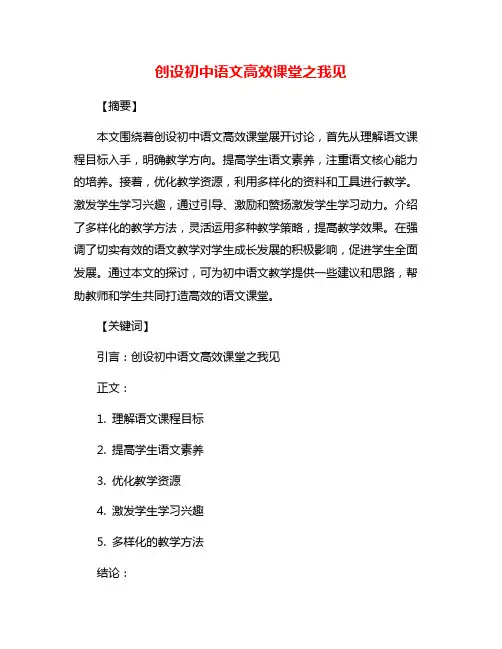 创设初中语文高效课堂之我见

【摘要】

本文围绕着创设初中语文高效课堂展开讨论，首先从理解语文课程目标入手，明确教学方向。提高学生语文素养，注重语文核心能力的培养。接着，优化教学资源，利用多样化的资料和工具进行教学。激发学生学习兴趣，通过引导、激励和赞扬激发学生学习动力。介绍了多样化的教学方法，灵活运用多种教学策略，提高教学效果。在强调了切实有效的语文教学对学生成长发展的积极影响，促进学生全面发展。通过本文的探讨，可为初中语文教学提供一些建议和思路，帮助教师和学生共同打造高效的语文课堂。

【关键词】

引言：创设初中语文高效课堂之我见

正文：

1. 理解语文课程目标

2. 提高学生语文素养

3. 优化教学资源

4. 激发学生学习兴趣

5. 多样化的教学方法

结论：